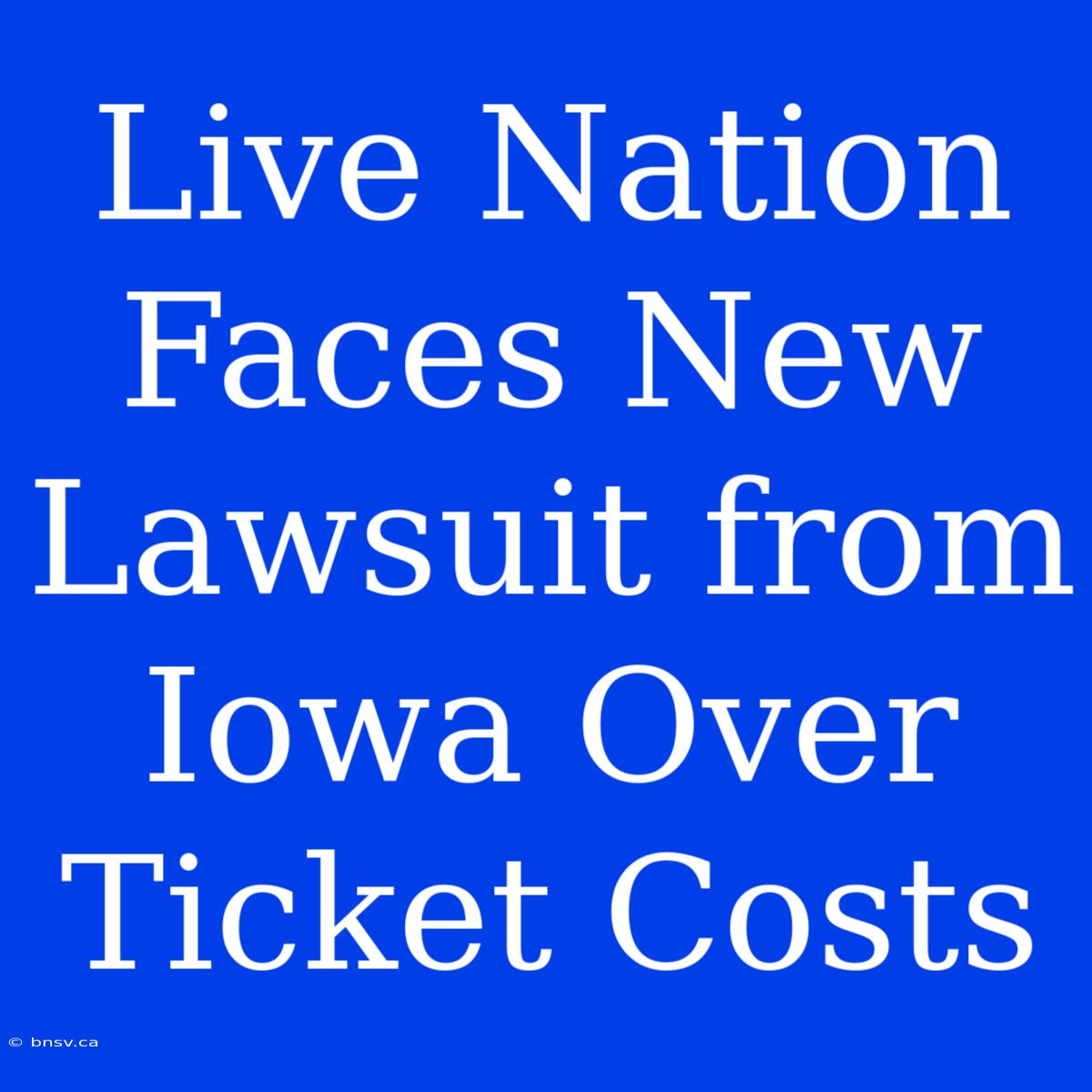 Live Nation Faces New Lawsuit from Iowa Over Ticket Costs

© bnsv.ca